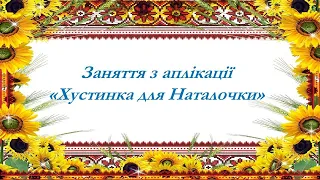 Заняття з аплікації
«Хустинка для Наталочки»